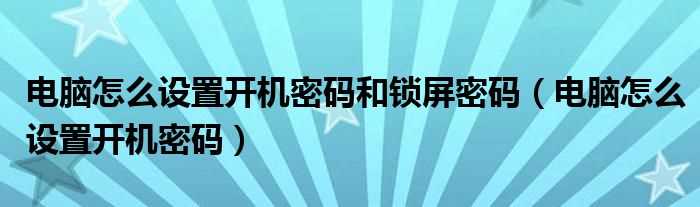 电脑怎么设置开机密码和锁屏密码（电脑怎么设置开机密码）